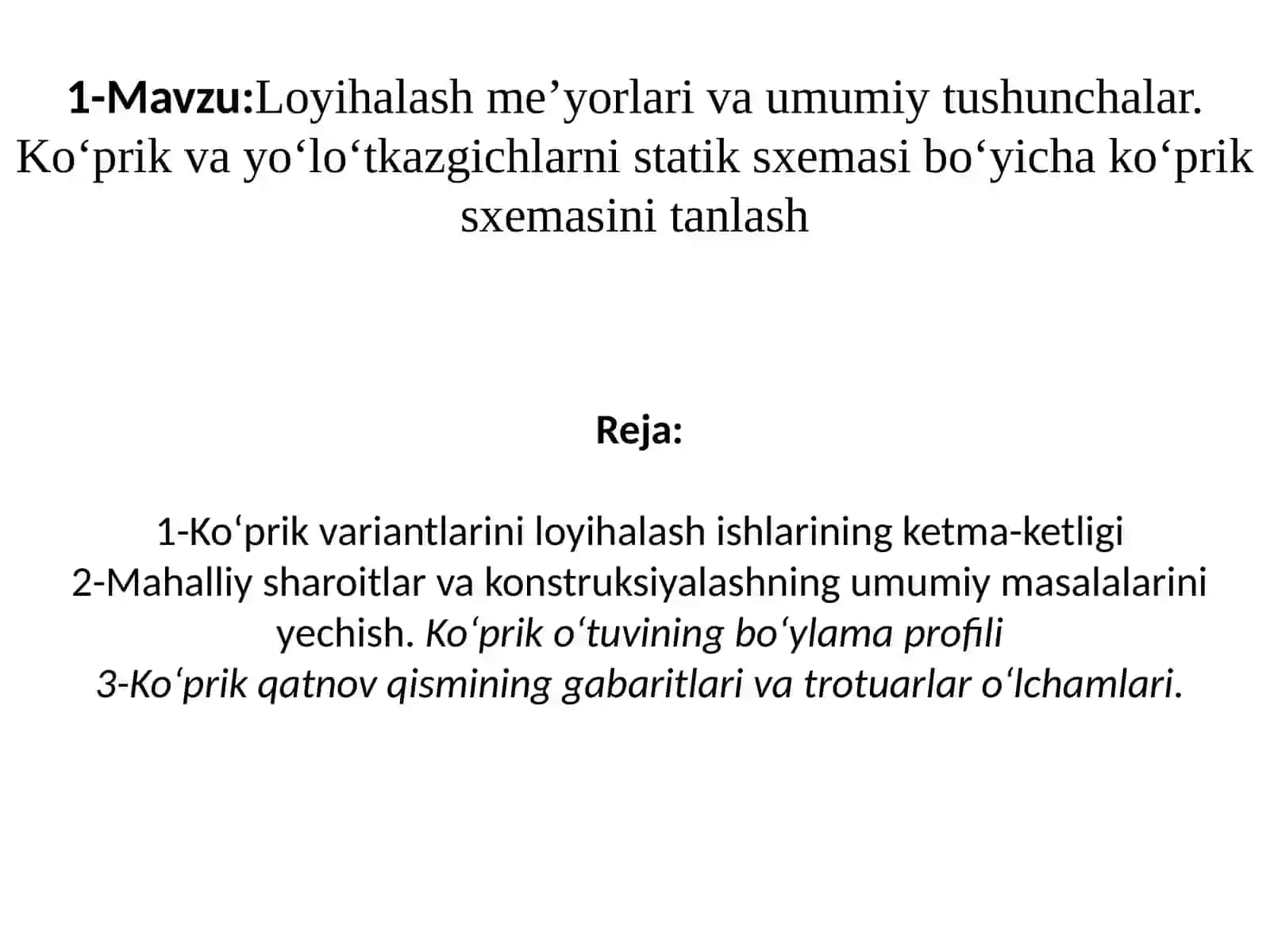 1-Mavzu:Loyihalash me’yorlari va umumiy tushunchalar. Ko‘prik va yo‘lo‘tkazgichlarni statik sxemasi bo‘yicha ko‘prik sxemasini tanlash

Reja:

1-Ko‘prik variantlarini loyihalash ishlarining ketma-ketligi
2-Mahalliy sharoitlar va konstruksiyalashning umumiy masalalarini yechish. Ko‘prik o‘tuvining bo‘ylama profili
3-Ko‘prik qatnov qismining gabaritlari va trotuarlar o‘lchamlari.